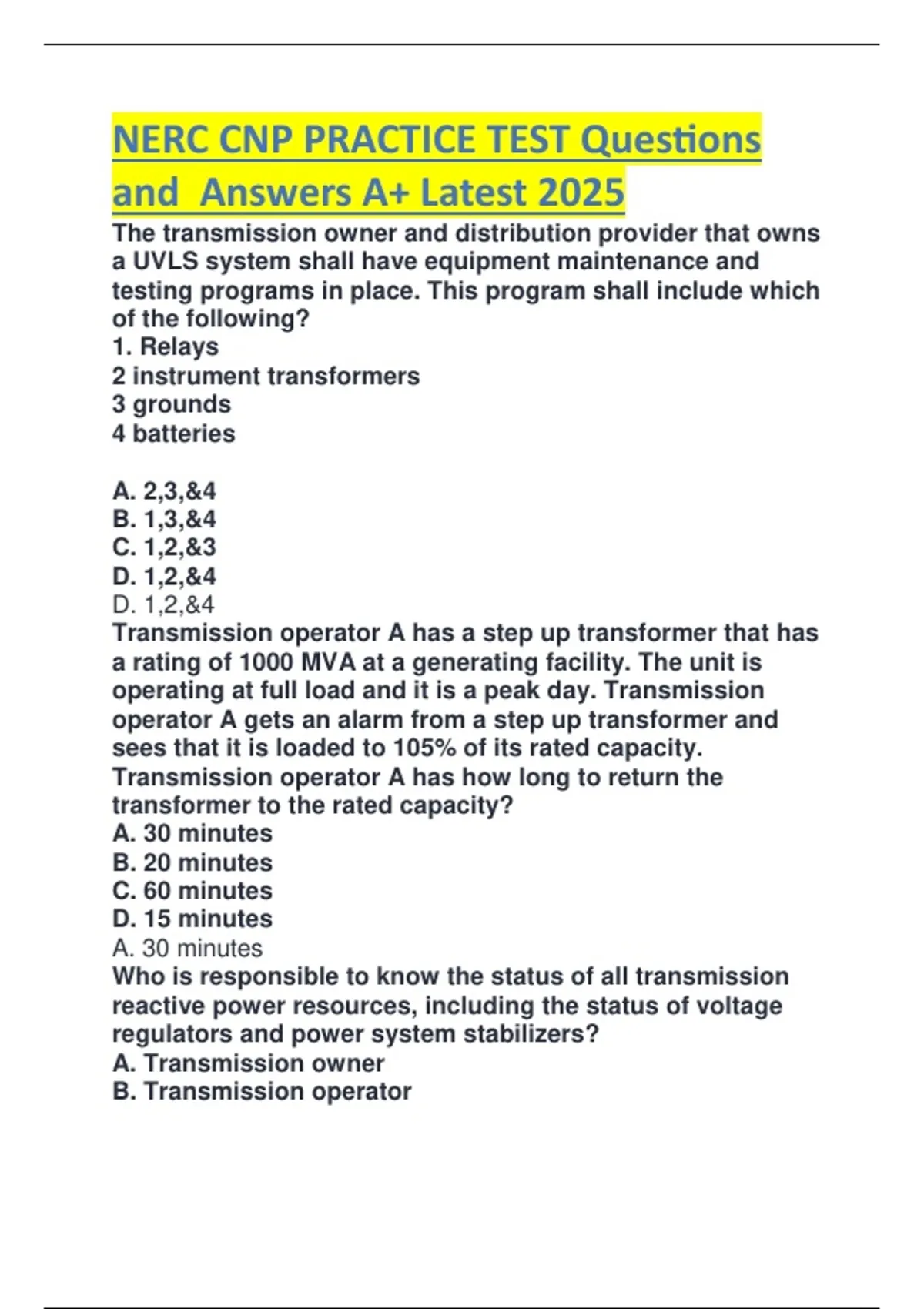 NERC CNP PRACTICE TEST Questions and Answers A+ Latest 2025

The transmission owner and distribution provider that owns a UVLS system shall have equipment maintenance and testing programs in place. This program shall include which of the following?
1. Relays
2 instrument transformers
3 grounds
4 batteries

A. 2,3,&4
B. 1,3,&4
C. 1,2,&3
D. 1,2,&4
D. 1,2,&4

Transmission operator A has a step up transformer that has a rating of 1000 MVA at a generating facility. The unit is operating at full load and it is a peak day. Transmission operator A gets an alarm from a step up transformer and sees that it is loaded to 105% of its rated capacity. Transmission operator A has how long to return the transformer to the rated capacity?
A. 30 minutes
B. 20 minutes
C. 60 minutes
D. 15 minutes
A. 30 minutes

Who is responsible to know the status of all transmission reactive power resources, including the status of voltage regulators and power system stabilizers?
A. Transmission owner
B. Transmission operator